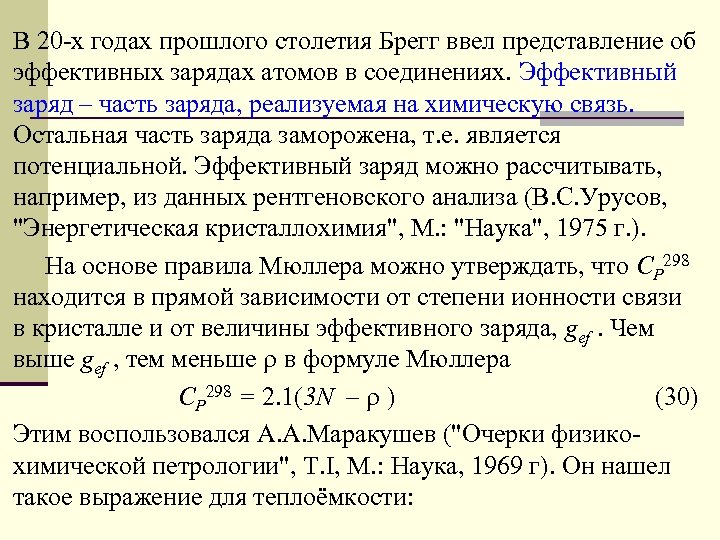 В 20-х годах прошлого столетия Брегг ввел представление об эффективных зарядах атомов в соединениях. Эффективный заряд – часть заряда, реализуемая на химическую связь. Остальная часть заряда заморожена, т.е. является потенциальной. Эффективный заряд можно рассчитывать, например, из данных рентгеновского анализа (В.С.Урусов, "Энергетическая кристаллохимия", М.: "Наука", 1975 г.).

На основе правила Мюллера можно утверждать, что $C_P^{298}$ находится в прямой зависимости от степени ионности связи в кристалле и от величины эффективного заряда, $g_{ef}$ . Чем выше $g_{ef}$ , тем меньше $\rho$ в формуле Мюллера

$C_P^{298} = 2.1(3N - \rho)$ (30)

Этим воспользовался А.А.Маракушев ("Очерки физико-химической петрологии", Т.I, М.: Наука, 1969 г). Он нашел такое выражение для теплоёмкости: